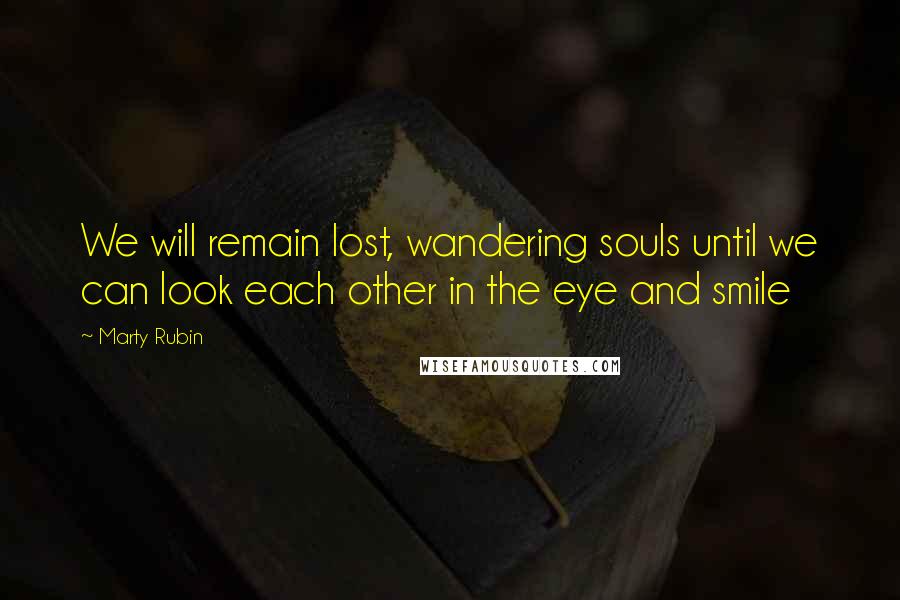 We will remain lost, wandering souls until we can look each other in the eye and smile

~ Marty Rubin

WISEFAMOUSQUOTES.COM